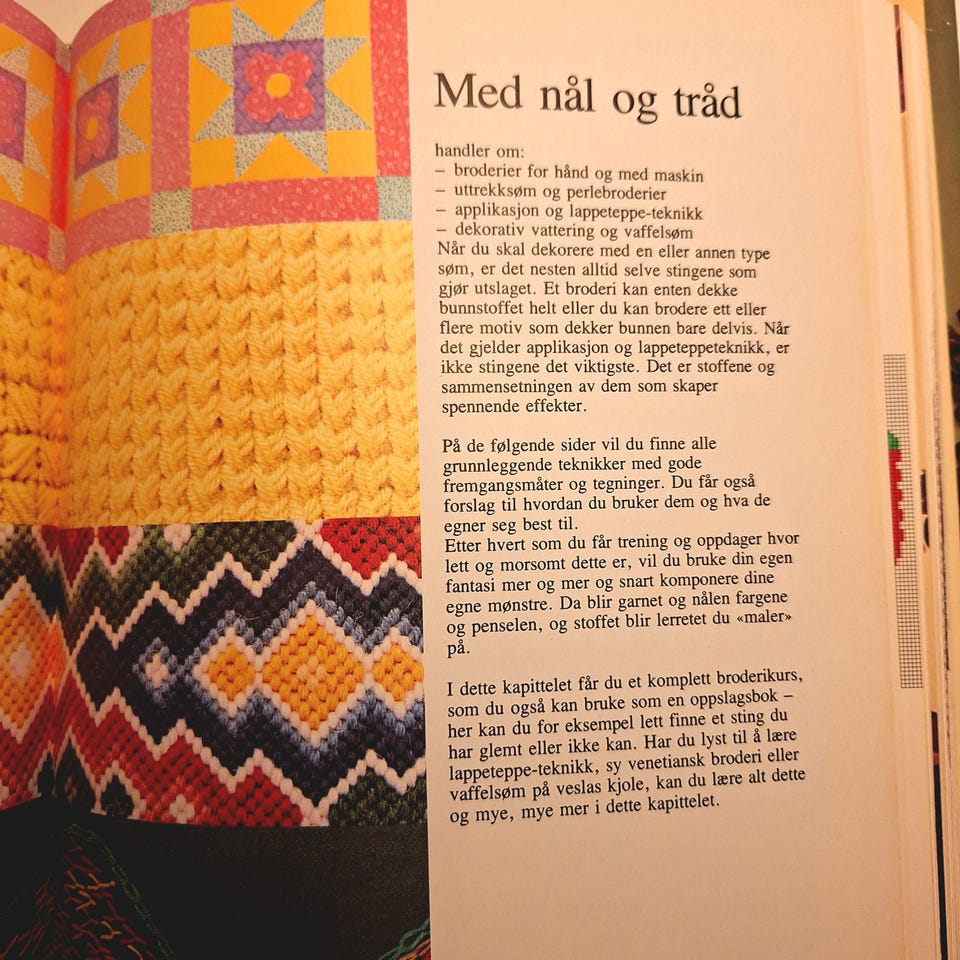 Med nål og tråd

handler om:
– broderier for hånd og med maskin
– uttrekksøm og perlebroderier
– applikasjon og lappeteppe-teknikk
– dekorativ vattering og vaffelsøm
Når du skal dekorere med en eller annen type søm, er det nesten alltid selve stingene som gjør utslaget. Et broderi kan enten dekke bunnstoffet helt eller du kan brodere ett eller flere motiv som dekker bunnen bare delvis. Når det gjelder applikasjon og lappeteppeteknikk, er ikke stingene det viktigste. Det er stoffene og sammensetningen av dem som skaper spennende effekter.

På de følgende sider vil du finne alle grunnleggende teknikker med gode fremgangsmåter og tegninger. Du får også forslag til hvordan du bruker dem og hva de egner seg best til.
Etter hvert som du får trening og oppdager hvor lett og morsomt dette er, vil du bruke din egen fantasi mer og mer og snart komponere dine egne mønstre. Da blir garnet og nålen fargene og penselen, og stoffet blir lerretet du «maler» på.

I dette kapittelet får du et komplett broderikurs, som du også kan bruke som en oppslagsbok – her kan du for eksempel lett finne et sting du har glemt eller ikke kan. Har du lyst til å lære lappeteppe-teknikk, sy venetiansk broderi eller vaffelsøm på veslas kjole, kan du lære alt dette og mye, mye mer i dette kapittelet.